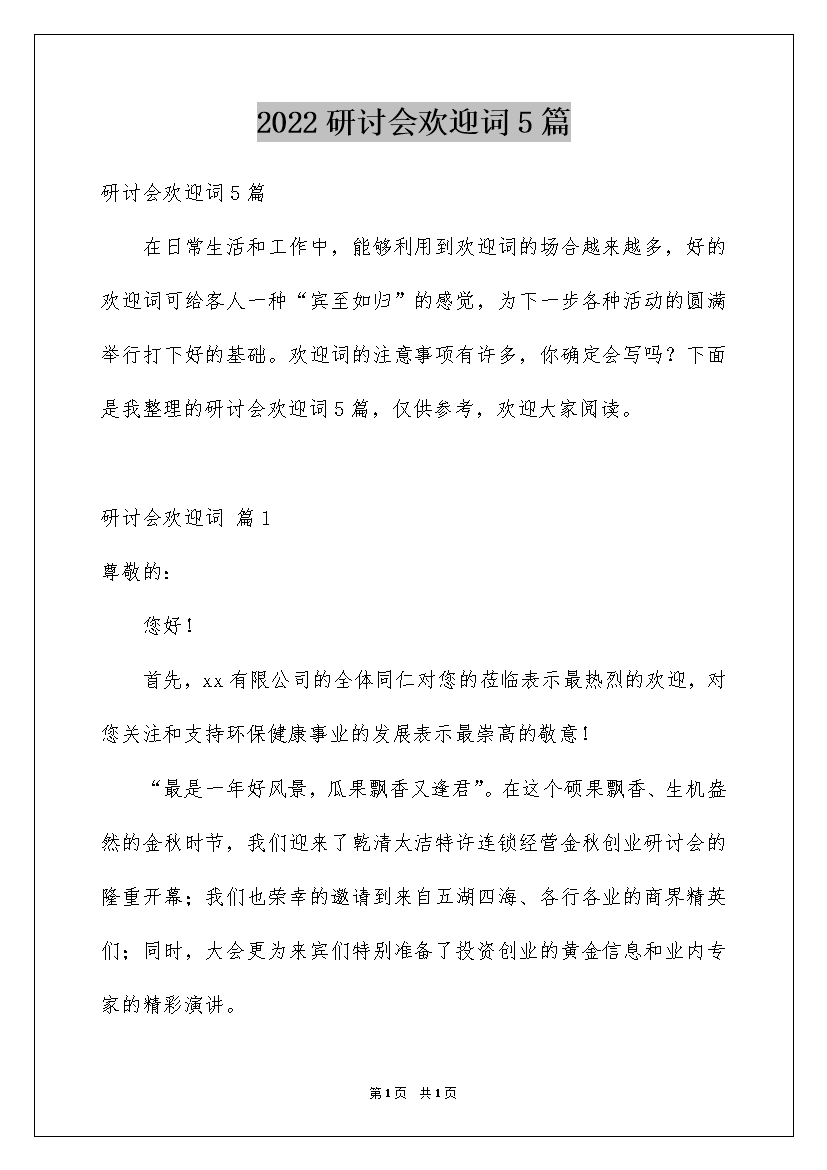 2022研讨会欢迎词5篇

研讨会欢迎词5篇

在日常生活和工作中，能够利用到欢迎词的场合越来越多，好的欢迎词可给客人一种“宾至如归”的感觉，为下一步各种活动的圆满举行打下好的基础。欢迎词的注意事项有许多，你确定会写吗？下面是我整理的研讨会欢迎词5篇，仅供参考，欢迎大家阅读。

研讨会欢迎词 篇1

尊敬的：

您好！

首先，xx有限公司的全体同仁对您的莅临表示最热烈的欢迎，对您关注和支持环保健康事业的发展表示最崇高的敬意！

“最是一年好风景，瓜果飘香又逢君”。在这个硕果飘香、生机盎然的金秋时节，我们迎来了乾清大洁特许连锁经营金秋创业研讨会的隆重开幕；我们也荣幸的邀请到来自五湖四海、各行各业的商界精英们；同时，大会更为来宾们特别准备了投资创业的黄金信息和业内专家的精彩演讲。

第1页 共1页